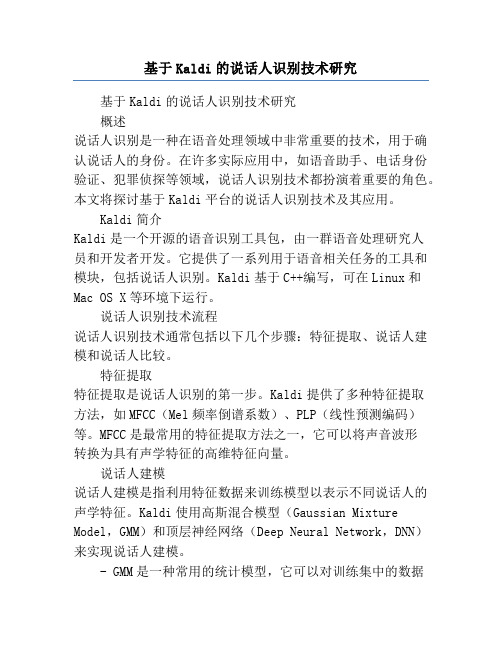 基于Kaldi的说话人识别技术研究

基于Kaldi的说话人识别技术研究

概述

说话人识别是一种在语音处理领域中非常重要的技术，用于确认说话人的身份。在许多实际应用中，如语音助手、电话身份验证、犯罪侦探等领域，说话人识别技术都扮演着重要的角色。本文将探讨基于Kaldi平台的说话人识别技术及其应用。

Kaldi简介

Kaldi是一个开源的语音识别工具包，由一群语音处理研究人员和开发者开发。它提供了一系列用于语音相关任务的工具和模块，包括说话人识别。Kaldi基于C++编写，可在Linux和Mac OS X等环境下运行。

说话人识别技术流程

说话人识别技术通常包括以下几个步骤：特征提取、说话人建模和说话人比较。

特征提取

特征提取是说话人识别的第一步。Kaldi提供了多种特征提取方法，如MFCC（Mel频率倒谱系数）、PLP（线性预测编码）等。MFCC是最常用的特征提取方法之一，它可以将声音波形转换为具有声学特征的高维特征向量。

说话人建模

说话人建模是指利用特征数据来训练模型以表示不同说话人的声学特征。Kaldi使用高斯混合模型（Gaussian Mixture Model，GMM）和顶层神经网络（Deep Neural Network，DNN）来实现说话人建模。

- GMM是一种常用的统计模型，它可以对训练集中的数据